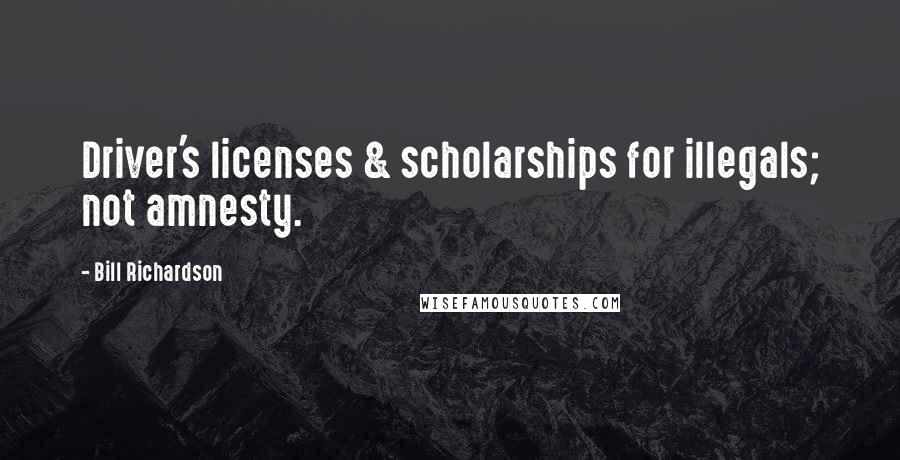 Driver's licenses & scholarships for illegals; not amnesty.

- Bill Richardson

WISEFAMOUSQUOTES.COM